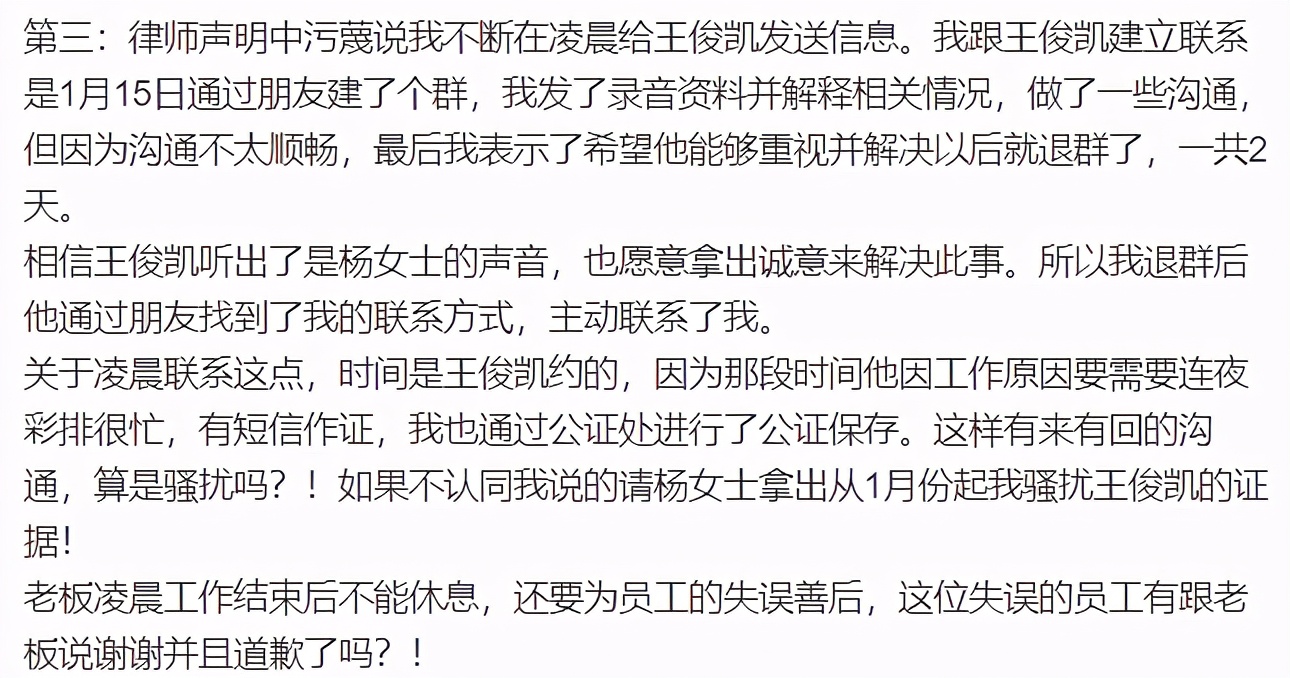 第三：律师声明中污蔑说我不断在凌晨给王俊凯发送信息。我跟王俊凯建立联系是1月15日通过朋友建了个群，我发了录音资料并解释相关情况，做了一些沟通，但因为沟通不太顺畅，最后我表示了希望他能够重视并解决以后就退群了，一共2天。
相信王俊凯听出了是杨女士的声音，也愿意拿出诚意来解决此事。所以我退群后他通过朋友找到了我的联系方式，主动联系了我。
关于凌晨联系这点，时间是王俊凯约的，因为那段时间他因工作原因要需要连夜彩排很忙，有短信作证，我也通过公证处进行了公证保存。这样有来有回的沟通，算是骚扰吗？！如果不认同我说的请杨女士拿出从1月份起我骚扰王俊凯的证据!
老板凌晨工作结束后不能休息，还要为员工的失误善后，这位失误的员工有跟老板说谢谢并且道歉了吗？！